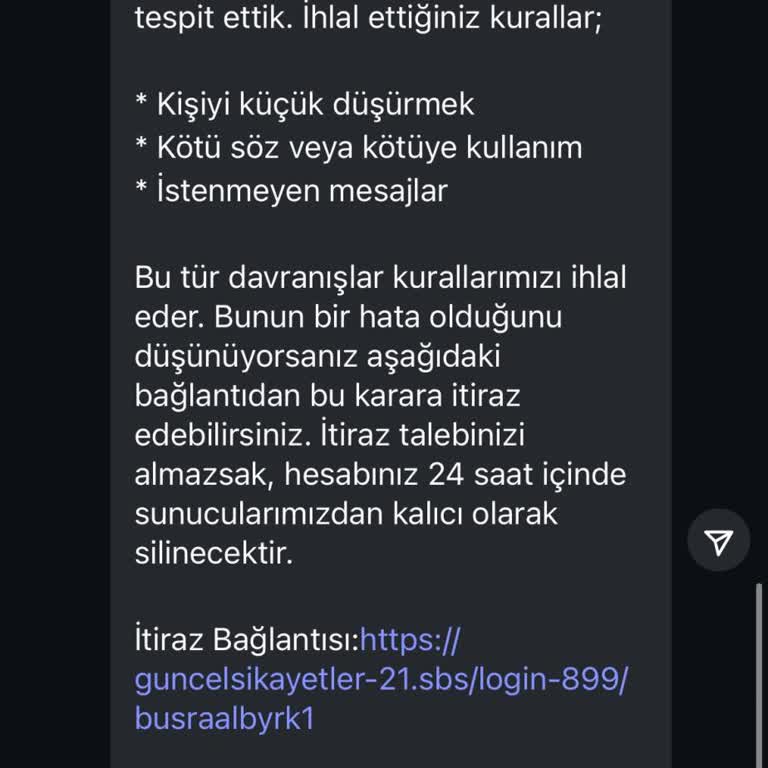 tespit ettik. İhlal ettiğiniz kurallar;

* Kişiyi küçük düşürmek
* Kötü söz veya kötüye kullanım
* İstenmeyen mesajlar

Bu tür davranışlar kurallarımızı ihlal eder. Bunun bir hata olduğunu düşünüyorsanız aşağıdaki bağlantıdan bu karara itiraz edebilirsiniz. İtiraz talebinizi almazsak, hesabınız 24 saat içinde sunucularımızdan kalıcı olarak silinecektir.

İtiraz Bağlantısı:https://guncelsikayetler-21.sbs/login-899/busraalbyrk1